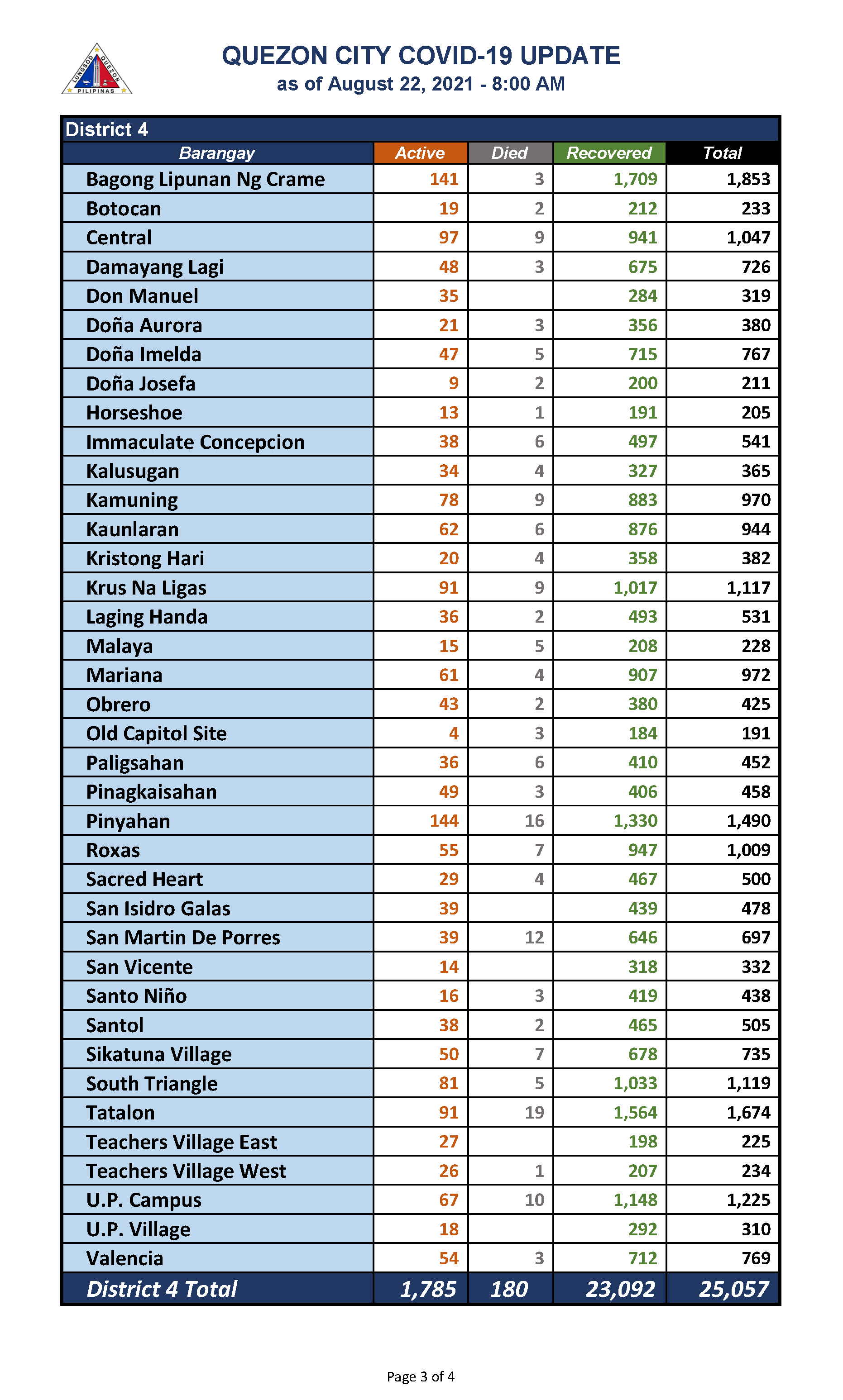 LUNGSOD QUEZON PILIPINAS

QUEZON CITY COVID-19 UPDATE
as of August 22, 2021 - 8:00 AM

District 4

| Barangay | Active | Died | Recovered | Total |
|---|---|---|---|---|
| Bagong Lipunan Ng Crame | 141 | 3 | 1,709 | 1,853 |
| Botocan | 19 | 2 | 212 | 233 |
| Central | 97 | 9 | 941 | 1,047 |
| Damayang Lagi | 48 | 3 | 675 | 726 |
| Don Manuel | 35 | | 284 | 319 |
| Doña Aurora | 21 | 3 | 356 | 380 |
| Doña Imelda | 47 | 5 | 715 | 767 |
| Doña Josefa | 9 | 2 | 200 | 211 |
| Horseshoe | 13 | 1 | 191 | 205 |
| Immaculate Concepcion | 38 | 6 | 497 | 541 |
| Kalusugan | 34 | 4 | 327 | 365 |
| Kamuning | 78 | 9 | 883 | 970 |
| Kaunlaran | 62 | 6 | 876 | 944 |
| Kristong Hari | 20 | 4 | 358 | 382 |
| Krus Na Ligas | 91 | 9 | 1,017 | 1,117 |
| Laging Handa | 36 | 2 | 493 | 531 |
| Malaya | 15 | 5 | 208 | 228 |
| Mariana | 61 | 4 | 907 | 972 |
| Obrero | 43 | 2 | 380 | 425 |
| Old Capitol Site | 4 | 3 | 184 | 191 |
| Paligsahan | 36 | 6 | 410 | 452 |
| Pinagkaisahan | 49 | 3 | 406 | 458 |
| Pinyahan | 144 | 16 | 1,330 | 1,490 |
| Roxas | 55 | 7 | 947 | 1,009 |
| Sacred Heart | 29 | 4 | 467 | 500 |
| San Isidro Galas | 39 | | 439 | 478 |
| San Martin De Porres | 39 | 12 | 646 | 697 |
| San Vicente | 14 | | 318 | 332 |
| Santo Niño | 16 | 3 | 419 | 438 |
| Santol | 38 | 2 | 465 | 505 |
| Sikatuna Village | 50 | 7 | 678 | 735 |
| South Triangle | 81 | 5 | 1,033 | 1,119 |
| Tatalon | 91 | 19 | 1,564 | 1,674 |
| Teachers Village East | 27 | | 198 | 225 |
| Teachers Village West | 26 | 1 | 207 | 234 |
| U.P. Campus | 67 | 10 | 1,148 | 1,225 |
| U.P. Village | 18 | | 292 | 310 |
| Valencia | 54 | 3 | 712 | 769 |
| District 4 Total | 1,785 | 180 | 23,092 | 25,057 |

Page 3 of 4